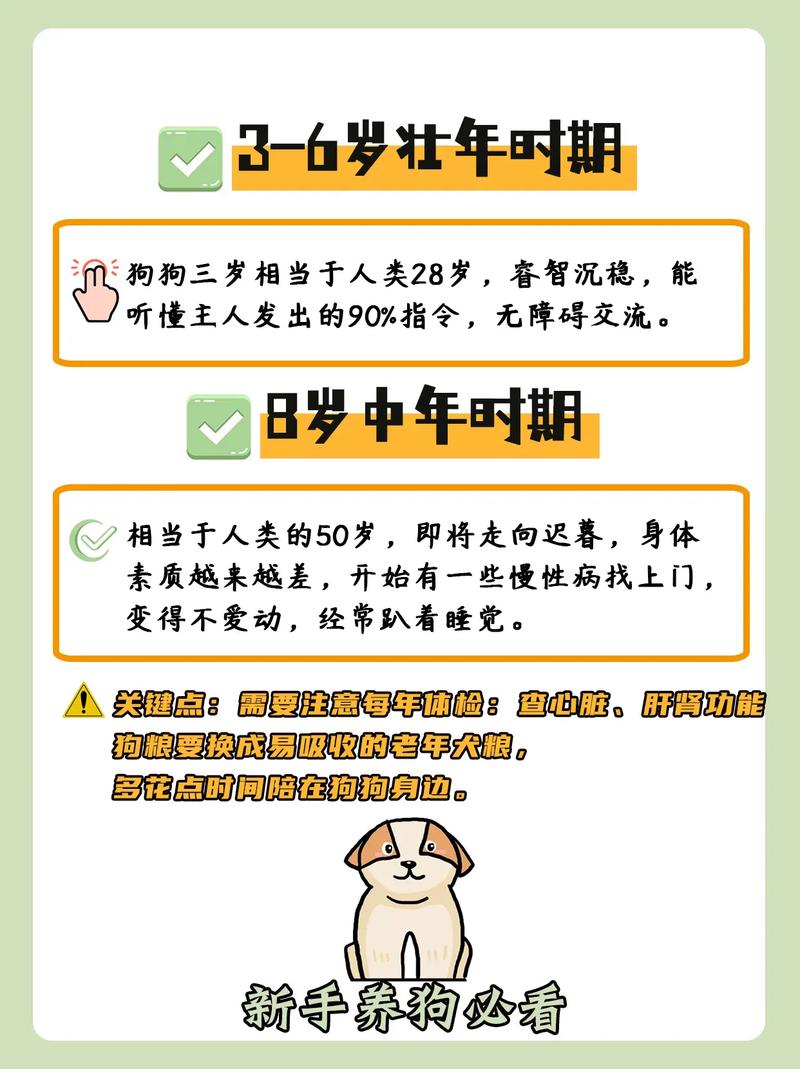 3-6岁壮年时期

狗狗三岁相当于人类28岁，睿智沉稳，能听懂主人发出的90%指令，无障碍交流。

8岁中年时期

相当于人类的50岁，即将走向迟暮，身体素质越来越差，开始有一些慢性病找上门，变得不爱动，经常趴着睡觉。

关键点：需要注意每年体检：查心脏、肝肾功能
狗粮要换成易吸收的老年犬粮，
多花点时间陪在狗狗身边。

新手养狗必看